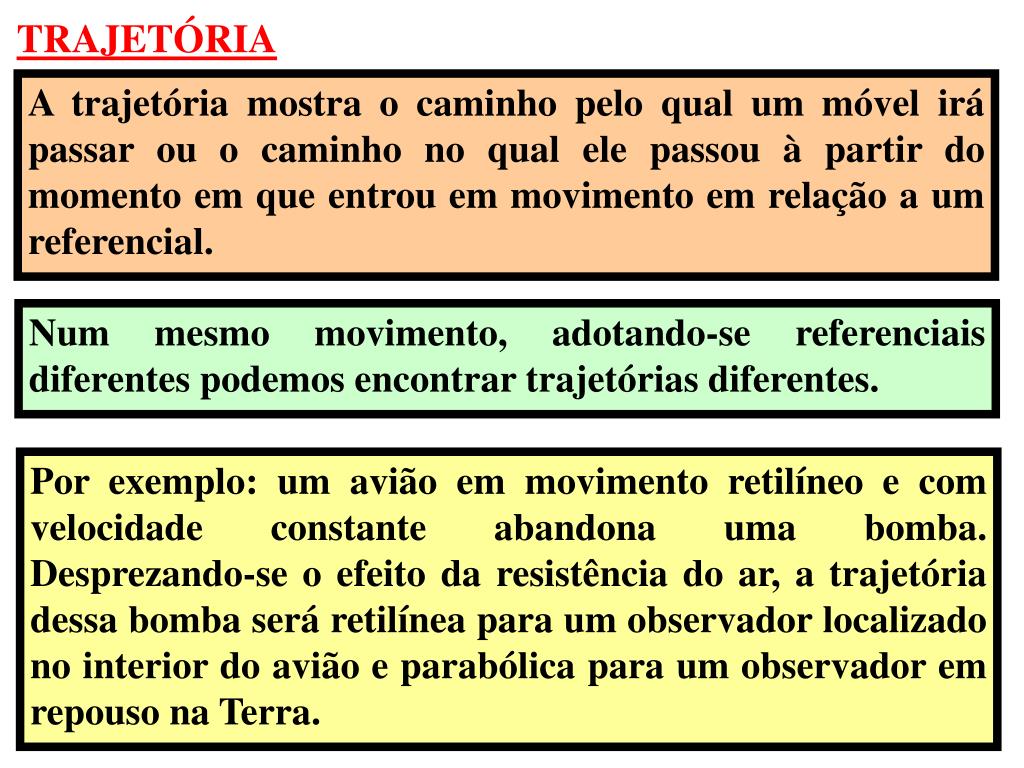 TRAJETÓRIA

A trajetória mostra o caminho pelo qual um móvel irá passar ou o caminho no qual ele passou à partir do momento em que entrou em movimento em relação a um referencial.

Num mesmo movimento, adotando-se referenciais diferentes podemos encontrar trajetórias diferentes.

Por exemplo: um avião em movimento retilíneo e com velocidade constante abandona uma bomba. Desprezando-se o efeito da resistência do ar, a trajetória dessa bomba será retilínea para um observador localizado no interior do avião e parabólica para um observador em repouso na Terra.